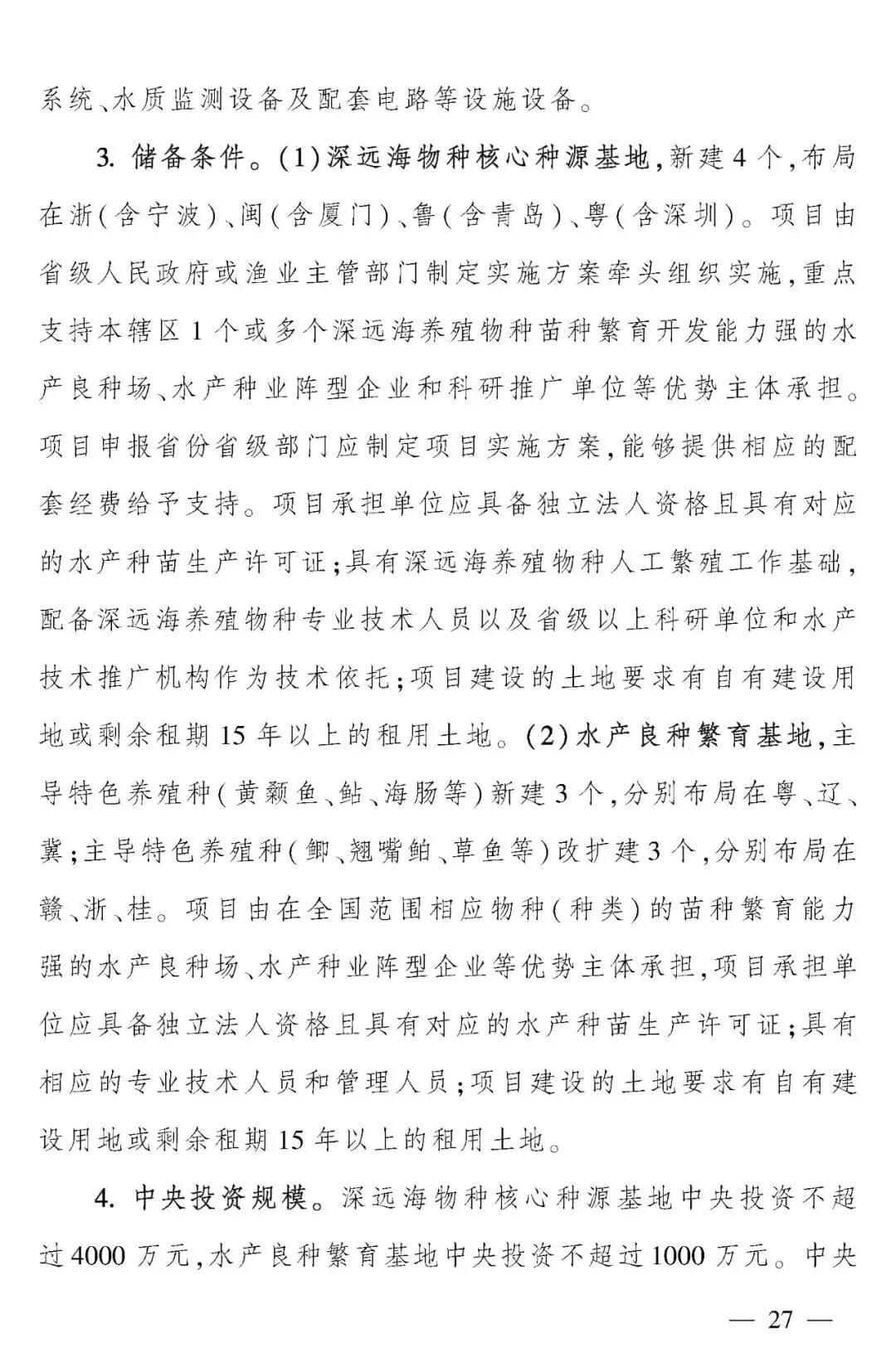 系统、水质监测设备及配套电路等设施设备。

3. 储备条件。(1)深远海物种核心种源基地，新建4个，布局在浙(含宁波)、闽(含厦门)、鲁(含青岛)、粤(含深圳)。项目由省级人民政府或渔业主管部门制定实施方案牵头组织实施，重点支持本辖区1个或多个深远海养殖物种苗种繁育开发能力强的水产良种场、水产种业阵型企业和科研推广单位等优势主体承担。项目申报省份省级部门应制定项目实施方案，能够提供相应的配套经费给予支持。项目承担单位应具备独立法人资格且具有对应的水产种苗生产许可证；具有深远海养殖物种人工繁殖工作基础，配备深远海养殖物种专业技术人员以及省级以上科研单位和水产技术推广机构作为技术依托；项目建设的土地要求有自有建设用地或剩余租期15年以上的租用土地。(2)水产良种繁育基地，主导特色养殖种(黄颡鱼、鲇、海肠等)新建3个，分别布局在粤、辽、冀；主导特色养殖种(鲫、翘嘴鲌、草鱼等)改扩建3个，分别布局在赣、浙、桂。项目由在全国范围相应物种(种类)的苗种繁育能力强的水产良种场、水产种业阵型企业等优势主体承担，项目承担单位应具备独立法人资格且具有对应的水产种苗生产许可证；具有相应的专业技术人员和管理人员；项目建设的土地要求有自有建设用地或剩余租期15年以上的租用土地。

4. 中央投资规模。深远海物种核心种源基地中央投资不超过4000万元，水产良种繁育基地中央投资不超过1000万元。中央

— 27 —